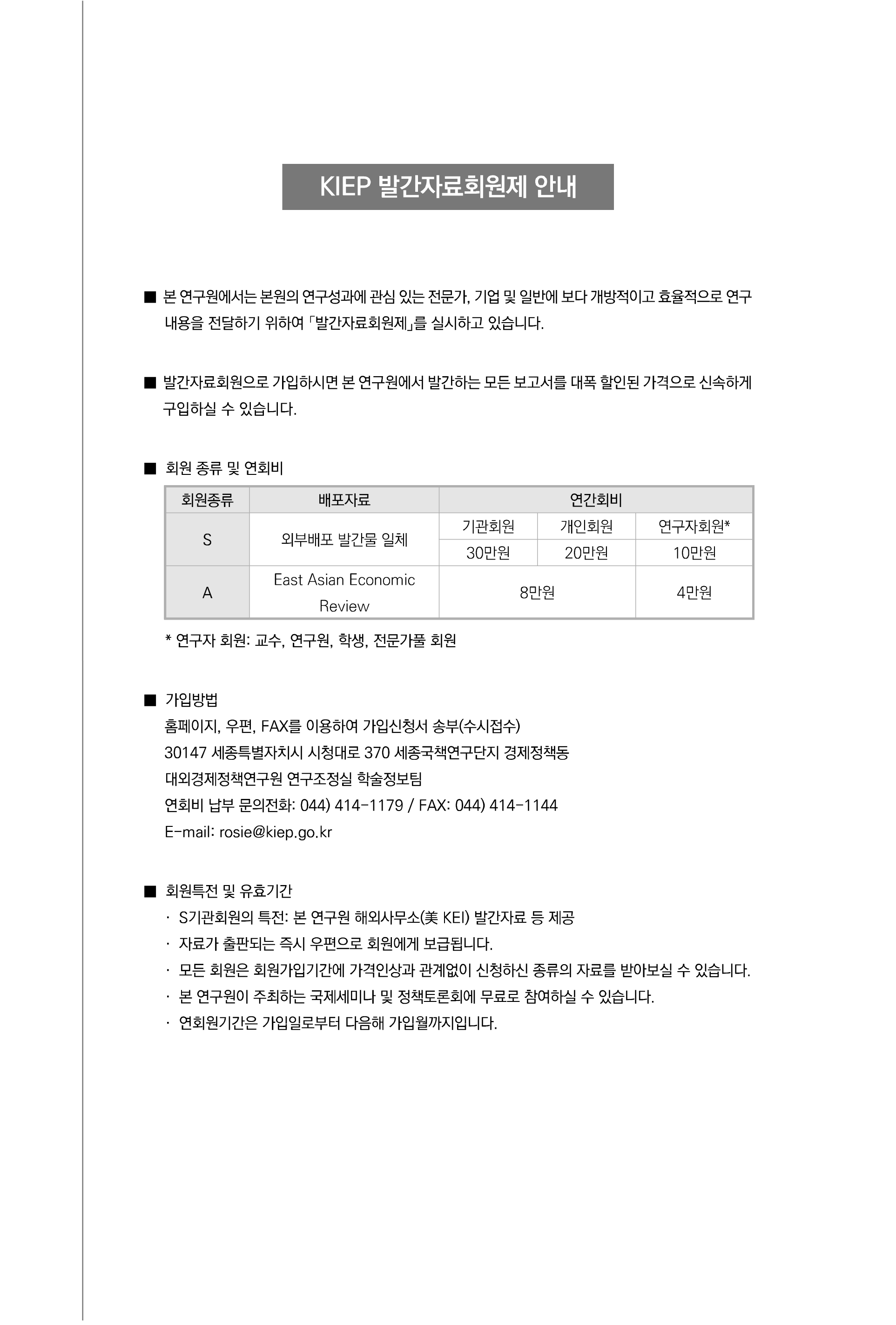 KIEP 발간자료회원제 안내

■ 본 연구원에서는 본원의 연구성과에 관심 있는 전문가, 기업 및 일반에 보다 개방적이고 효율적으로 연구 내용을 전달하기 위하여 「발간자료회원제」를 실시하고 있습니다.

■ 발간자료회원으로 가입하시면 본 연구원에서 발간하는 모든 보고서를 대폭 할인된 가격으로 신속하게 구입하실 수 있습니다.

■ 회원 종류 및 연회비

| 회원종류 | 배포자료 | 연간회비 | | |
|---|---|---|---|---|
| S | 외부배포 발간물 일체 | 기관회원 | 개인회원 | 연구자회원* |
| | | 30만원 | 20만원 | 10만원 |
| A | East Asian Economic Review | 8만원 | | 4만원 |

* 연구자 회원: 교수, 연구원, 학생, 전문가풀 회원

■ 가입방법
홈페이지, 우편, FAX를 이용하여 가입신청서 송부(수시접수)
30147 세종특별자치시 시청대로 370 세종국책연구단지 경제정책동
대외경제정책연구원 연구조정실 학술정보팀
연회비 납부 문의전화: 044) 414-1179 / FAX: 044) 414-1144
E-mail: rosie@kiep.go.kr

■ 회원특전 및 유효기간
· S기관회원의 특전: 본 연구원 해외사무소(美 KEI) 발간자료 등 제공
· 자료가 출판되는 즉시 우편으로 회원에게 보급됩니다.
· 모든 회원은 회원가입기간에 가격인상과 관계없이 신청하신 종류의 자료를 받아보실 수 있습니다.
· 본 연구원이 주최하는 국제세미나 및 정책토론회에 무료로 참여하실 수 있습니다.
· 연회원기간은 가입일로부터 다음해 가입월까지입니다.